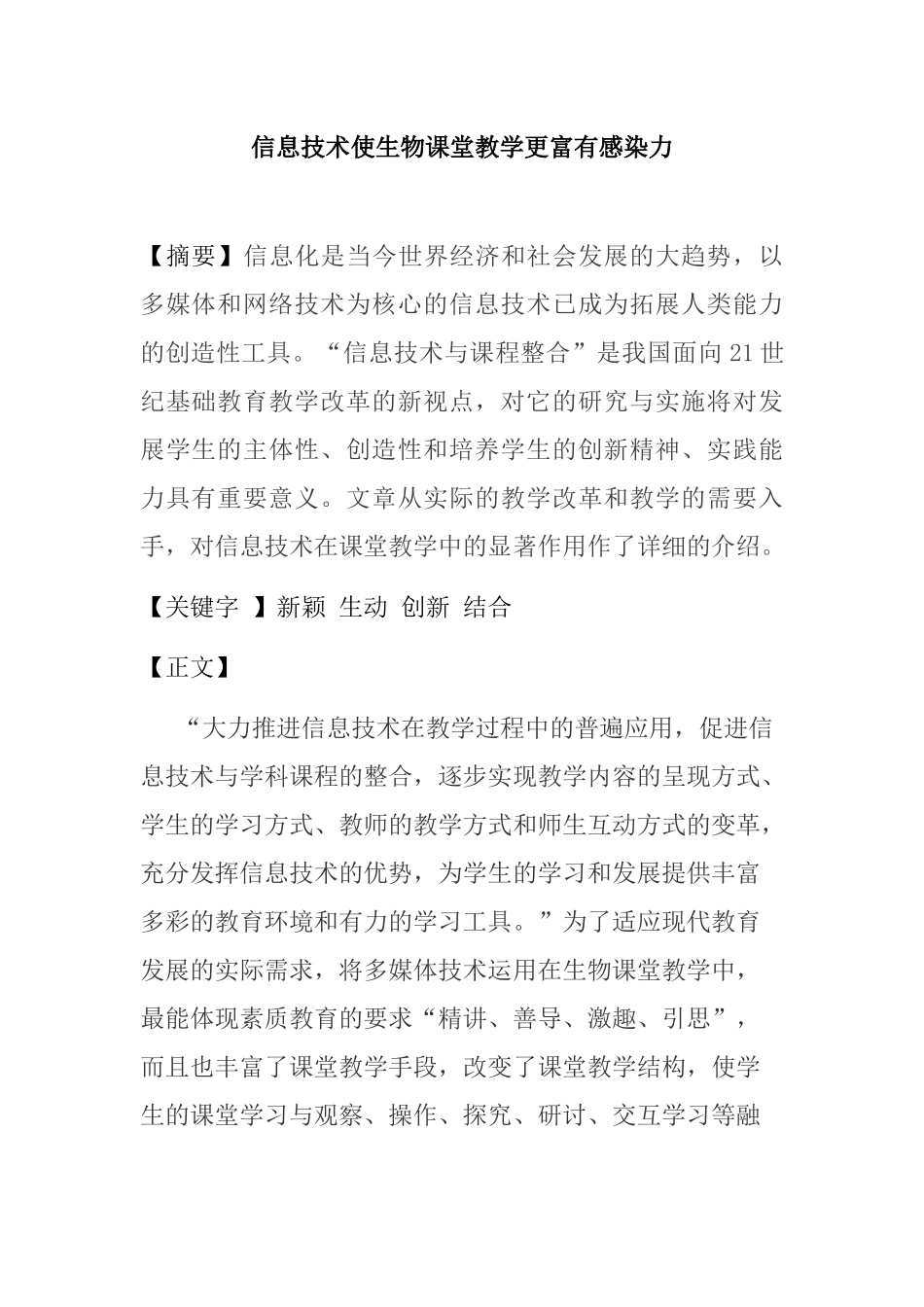 信息技术使生物课堂教学更富有感染力

【摘要】信息化是当今世界经济和社会发展的大趋势，以多媒体和网络技术为核心的信息技术已成为拓展人类能力的创造性工具。“信息技术与课程整合”是我国面向21世纪基础教育教学改革的新视点，对它的研究与实施将对发展学生的主体性、创造性和培养学生的创新精神、实践能力具有重要意义。文章从实际的教学改革和教学的需要入手，对信息技术在课堂教学中的显著作用作了详细的介绍。

【关键字 】新颖 生动 创新 结合

【正文】

“大力推进信息技术在教学过程中的普遍应用，促进信息技术与学科课程的整合，逐步实现教学内容的呈现方式、学生的学习方式、教师的教学方式和师生互动方式的变革，充分发挥信息技术的优势，为学生的学习和发展提供丰富多彩的教育环境和有力的学习工具。”为了适应现代教育发展的实际需求，将多媒体技术运用在生物课堂教学中，最能体现素质教育的要求“精讲、善导、激趣、引思”，而且也丰富了课堂教学手段，改变了课堂教学结构，使学生的课堂学习与观察、操作、探究、研讨、交互学习等融